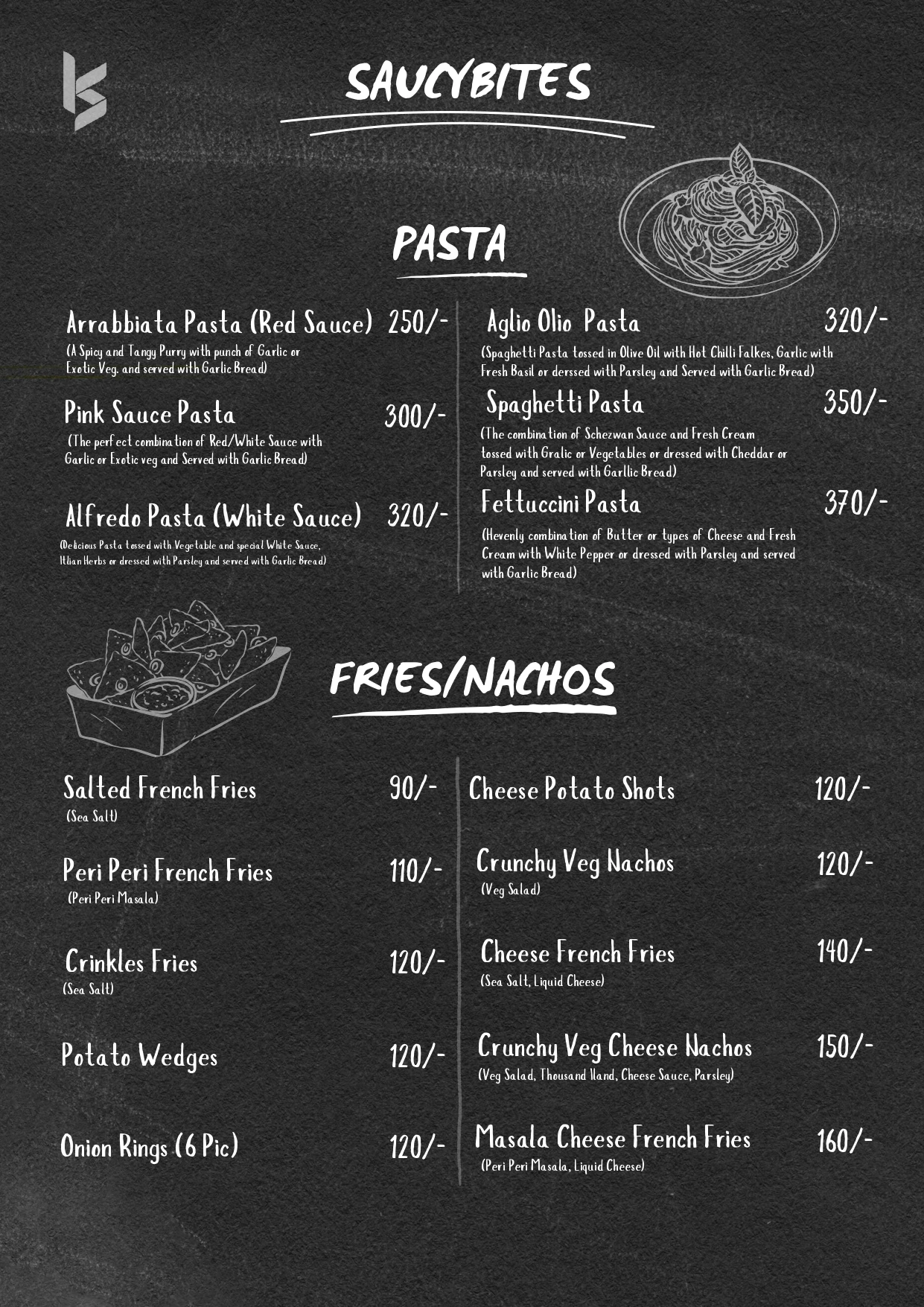 SAUCYBITES

PASTA

Arrabbiata Pasta (Red Sauce) 250/-
(A Spicy and Tangy Purry with punch of Garlic or Exotic Veg. and served with Garlic Bread)

Pink Sauce Pasta 300/-
(The perfect combination of Red/White Sauce with Garlic or Exotic veg and Served with Garlic Bread)

Alfredo Pasta (White Sauce) 320/-
(Delicious Pasta tossed with Vegetable and special White Sauce, Itlian Herbs or dressed with Parsley and served with Garlic Bread)

Aglio Olio Pasta 320/-
(Spaghetti Pasta tossed in Olive Oil with Hot Chilli Falkes, Garlic with Fresh Basil or derssed with Parsley and Served with Garlic Bread)

Spaghetti Pasta 350/-
(The combination of Schezwan Sauce and Fresh Cream tossed with Gralic or Vegetables or dressed with Cheddar or Parsley and served with Garllic Bread)

Fettuccini Pasta 370/-
(Hevenly combination of Butter or types of Cheese and Fresh Cream with White Pepper or dressed with Parsley and served with Garlic Bread)

FRIES/NACHOS

Salted French Fries 90/-
(Sea Salt)

Peri Peri French Fries 110/-
(Peri Peri Masala)

Crinkles Fries 120/-
(Sea Salt)

Potato Wedges 120/-

Onion Rings (6 Pic) 120/-

Cheese Potato Shots 120/-

Crunchy Veg Nachos 120/-
(Veg Salad)

Cheese French Fries 140/-
(Sea Salt, Liquid Cheese)

Crunchy Veg Cheese Nachos 150/-
(Veg Salad, Thousand Iland, Cheese Sauce, Parsley)

Masala Cheese French Fries 160/-
(Peri Peri Masala, Liquid Cheese)